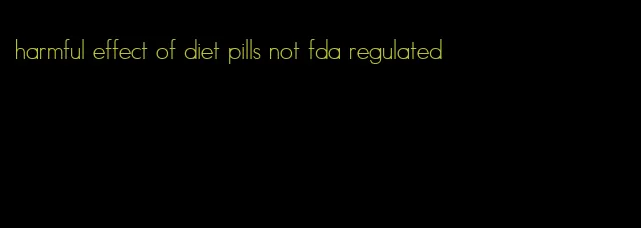 harmful effect of diet pills not fda regulated